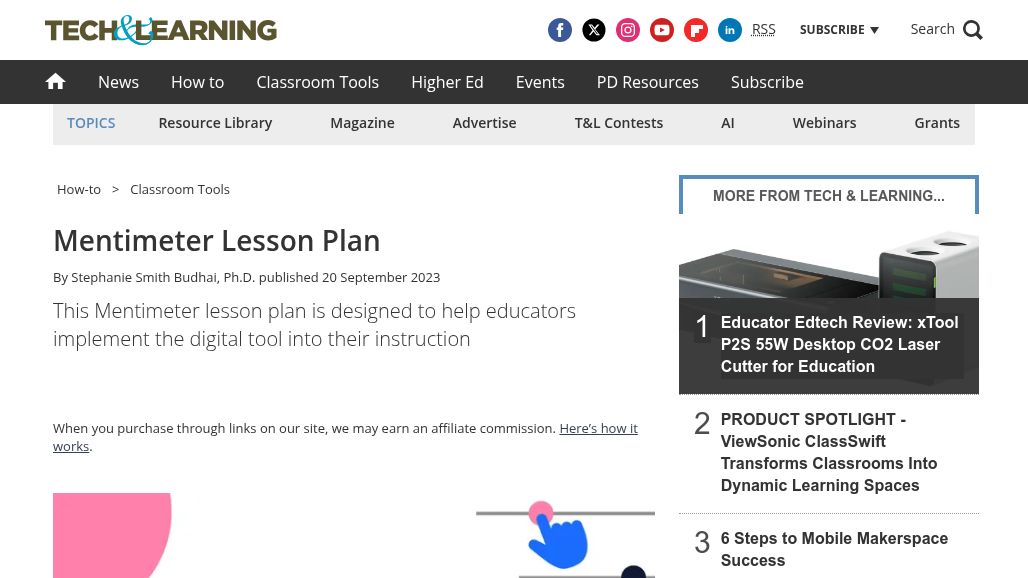 TECH&LEARNING

RSS SUBSCRIBE Search

News How to Classroom Tools Higher Ed Events PD Resources Subscribe

TOPICS Resource Library Magazine Advertise T&L Contests AI Webinars Grants

How-to > Classroom Tools

Mentimeter Lesson Plan

By Stephanie Smith Budhai, Ph.D. published 20 September 2023

This Mentimeter lesson plan is designed to help educators implement the digital tool into their instruction

When you purchase through links on our site, we may earn an affiliate commission. Here's how it works.

MORE FROM TECH & LEARNING...

1 Educator Edtech Review: xTool P2S 55W Desktop CO2 Laser Cutter for Education

2 PRODUCT SPOTLIGHT - ViewSonic ClassSwift Transforms Classrooms Into Dynamic Learning Spaces

3 6 Steps to Mobile Makerspace Success